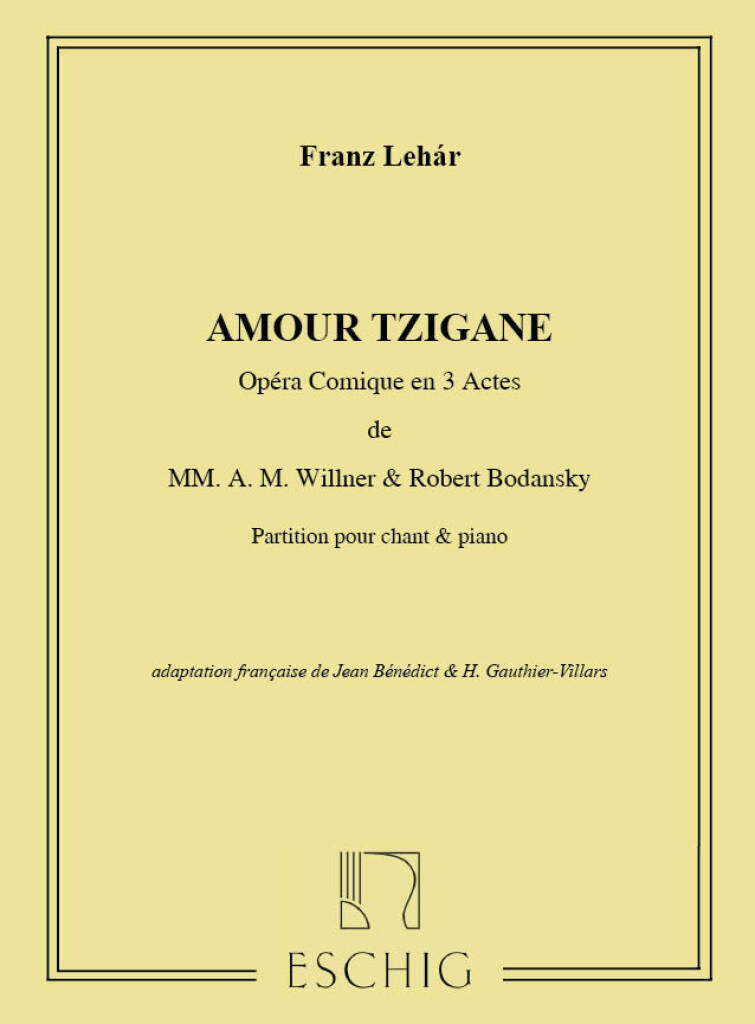 Franz Lehár

AMOUR TZIGANE

Opéra Comique en 3 Actes

de

MM. A. M. Willner & Robert Bodansky

Partition pour chant & piano

adaptation française de Jean Bénédict & H. Gauthier-Villars

ESCHIG